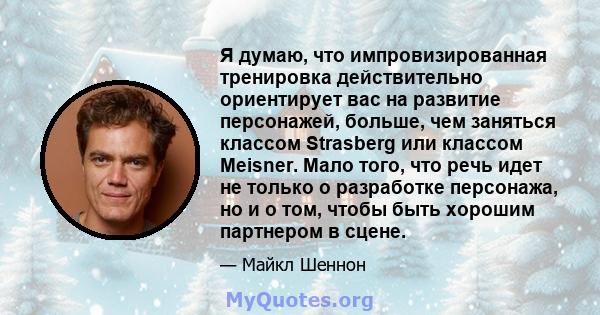 Я думаю, что импровизированная тренировка действительно ориентирует вас на развитие персонажей, больше, чем заняться классом Strasberg или классом Meisner. Мало того, что речь идет не только о разработке персонажа, но и о том, чтобы быть хорошим партнером в сцене.

— Майкл Шеннон

MyQuotes.org